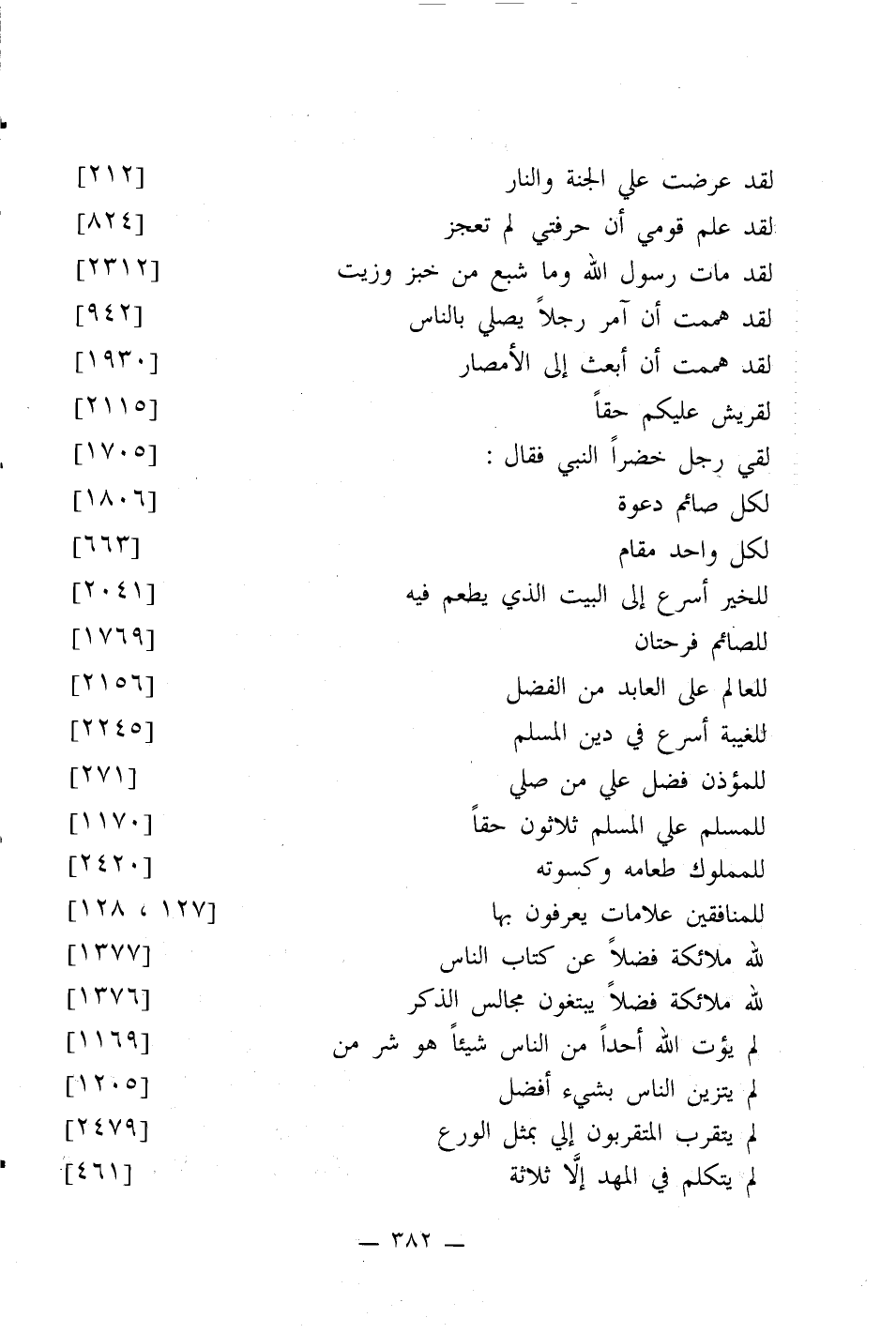 لقد عرضت علي الجنة والنار [٢١٢]
لقد علم قومي أن حرفتي لم تعجز [٨٢٤]
لقد مات رسول الله وما شبع من خبز وزيت [٢٣١٢]
لقد هممت أن آمر رجلاً يصلي بالناس [٩٤٢]
لقد هممت أن أبعث إلى الأمصار [١٩٣٠]
لقريش عليكم حقاً [٢١١٥]
لقي رجل خضراً النبي فقال : [١٧٠٥]
لكل صائم دعوة [١٨٠٦]
لكل واحد مقام [٦٦٣]
للخير أسرع إلى البيت الذي يطعم فيه [٢٠٤١]
للصائم فرحتان [١٧٦٩]
للعالم على العابد من الفضل [٢١٥٦]
للغيبة أسرع في دين المسلم [٢٢٤٥]
للمؤذن فضل علي من صلي [٢٧١]
للمسلم علي المسلم ثلاثون حقاً [١١٧٠]
للمملوك طعامه وكسوته [٢٤٢٠]
للمنافقين علامات يعرفون بها [١٢٧ ، ١٢٨]
لله ملائكة فضلاً عن كتاب الناس [١٣٧٧]
لله ملائكة فضلاً يبتغون مجالس الذكر [١٣٧٦]
لم يؤت الله أحداً من الناس شيئاً هو شر من [١١٦٩]
لم يتزين الناس بشيء أفضل [١٢٠٥]
لم يتقرب المتقربون إلي بمثل الورع [٢٤٧٩]
لم يتكلم في المهد إلّا ثلاثة [٤٦١]

— ٣٨٢ —